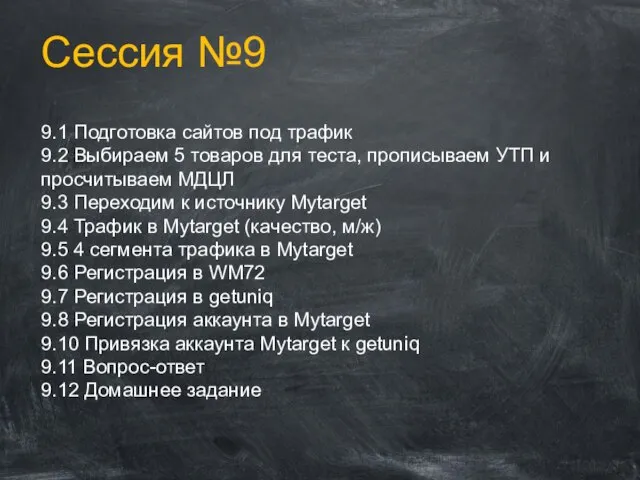 Сессия №9

9.1 Подготовка сайтов под трафик
9.2 Выбираем 5 товаров для теста, прописываем УТП и просчитываем МДЦЛ
9.3 Переходим к источнику Mytarget
9.4 Трафик в Mytarget (качество, м/ж)
9.5 4 сегмента трафика в Mytarget
9.6 Регистрация в WM72
9.7 Регистрация в getuniq
9.8 Регистрация аккаунта в Mytarget
9.10 Привязка аккаунта Mytarget к getuniq
9.11 Вопрос-ответ
9.12 Домашнее задание